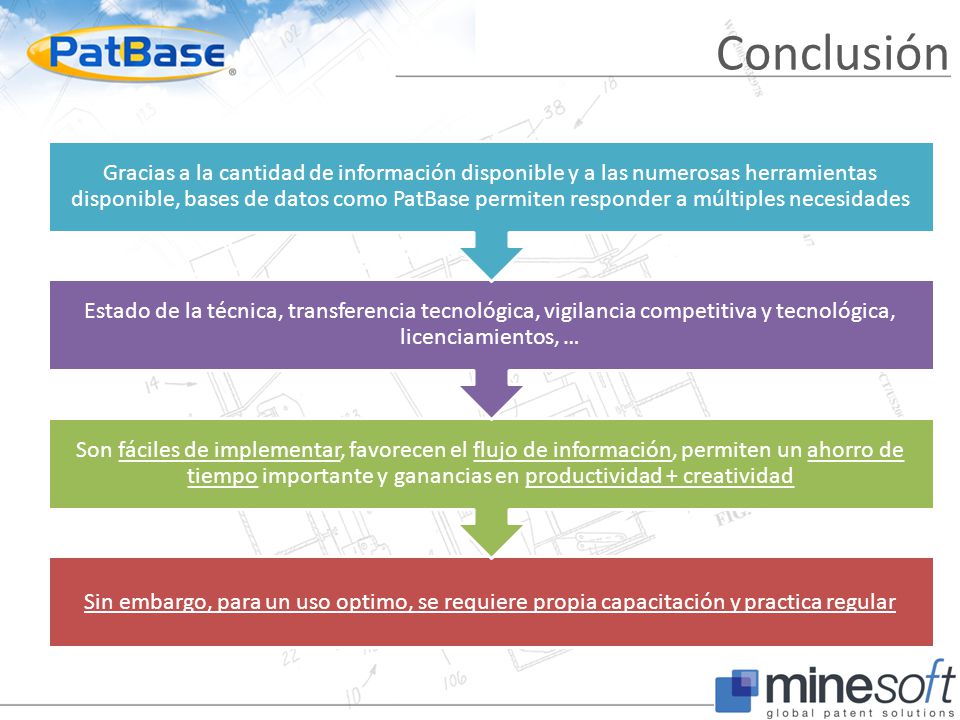 PatBase®

Conclusión

Gracias a la cantidad de información disponible y a las numerosas herramientas disponible, bases de datos como PatBase permiten responder a múltiples necesidades

Estado de la técnica, transferencia tecnológica, vigilancia competitiva y tecnológica, licenciamientos, …

Son fáciles de implementar, favorecen el flujo de información, permiten un ahorro de tiempo importante y ganancias en productividad + creatividad

Sin embargo, para un uso optimo, se requiere propia capacitación y practica regular

minesoft
global patent solutions